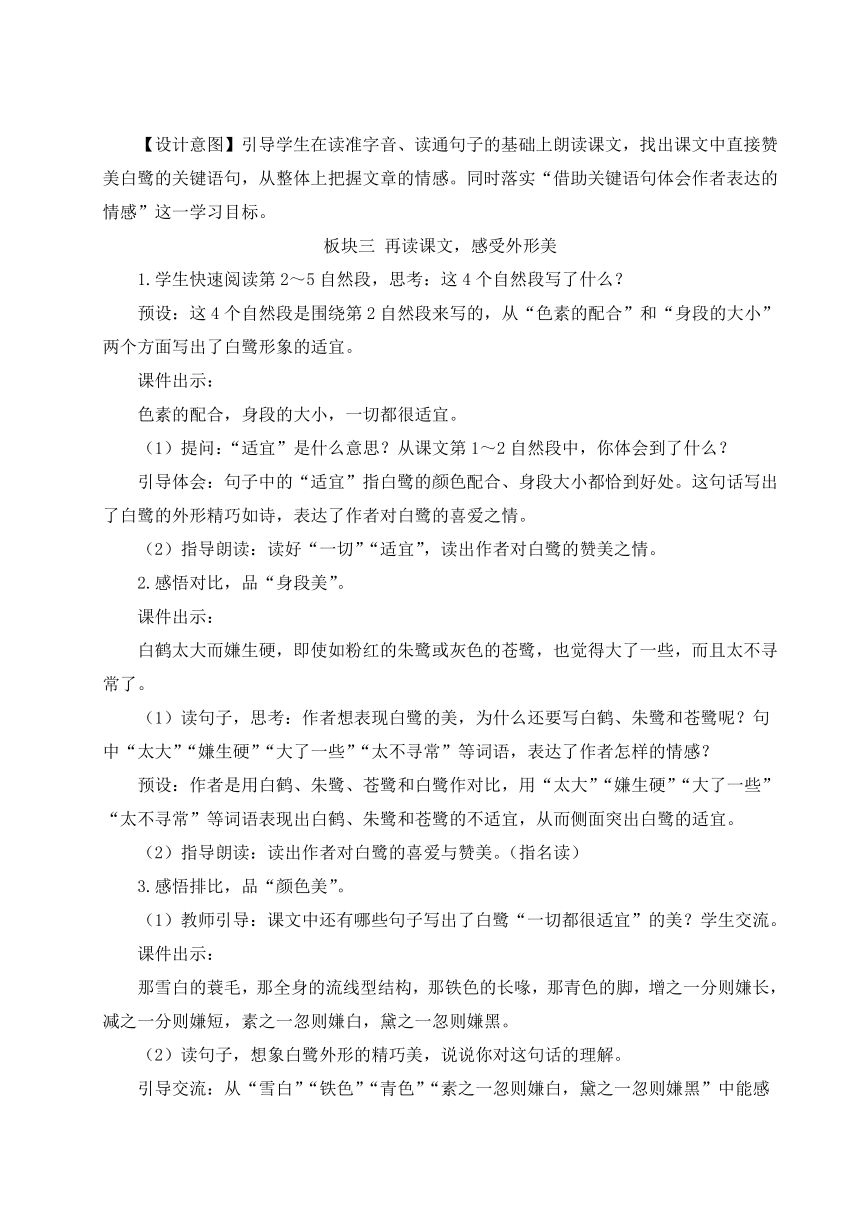 【设计意图】引导学生在读准字音、读通句子的基础上朗读课文，找出课文中直接赞美白鹭的关键语句，从整体上把握文章的情感。同时落实“借助关键语句体会作者表达的情感”这一学习目标。

板块三 再读课文，感受外形美

1.学生快速阅读第 2～5 自然段，思考：这 4 个自然段写了什么？

预设：这 4 个自然段是围绕第 2 自然段来写的，从“色素的配合”和“身段的大小”两个方面写出了白鹭形象的适宜。

课件出示：

色素的配合，身段的大小，一切都很适宜。

（1）提问：“适宜”是什么意思？从课文第 1～2 自然段中，你体会到了什么？

引导体会：句子中的“适宜”指白鹭的颜色配合、身段大小都恰到好处。这句话写出了白鹭的外形精巧如诗，表达了作者对白鹭的喜爱之情。

（2）指导朗读：读好“一切”“适宜”，读出作者对白鹭的赞美之情。

2.感悟对比，品“身段美”。

课件出示：

白鹤太大而嫌生硬，即使如粉红的朱鹭或灰色的苍鹭，也觉得大了一些，而且太不寻常了。

（1）读句子，思考：作者想表现白鹭的美，为什么还要写白鹤、朱鹭和苍鹭呢？句中“太大”“嫌生硬”“大了一些”“太不寻常”等词语，表达了作者怎样的情感？

预设：作者是用白鹤、朱鹭、苍鹭和白鹭作对比，用“太大”“嫌生硬”“大了一些”“太不寻常”等词语表现出白鹤、朱鹭和苍鹭的不适宜，从而侧面突出白鹭的适宜。

（2）指导朗读：读出作者对白鹭的喜爱与赞美。（指名读）

3.感悟排比，品“颜色美”。

（1）教师引导：课文中还有哪些句子写出了白鹭“一切都很适宜”的美？学生交流。

课件出示：

那雪白的蓑毛，那全身的流线型结构，那铁色的长喙，那青色的脚，增之一分则嫌长，减之一分则嫌短，素之一忽则嫌白，黛之一忽则嫌黑。

（2）读句子，想象白鹭外形的精巧美，说说你对这句话的理解。

引导交流：从“雪白”“铁色”“青色”“素之一忽则嫌白，黛之一忽则嫌黑”中能感